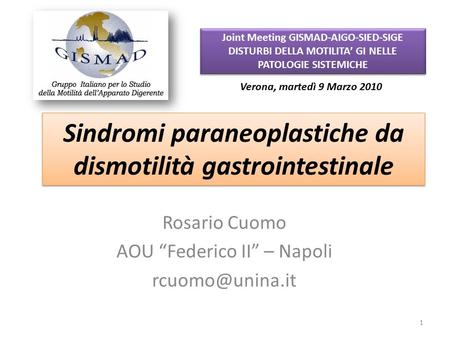 GISMAD
Gruppo Italiano per lo Studio della Motilità dell'Apparato Digerente

Joint Meeting GISMAD-AIGO-SIED-SIGE
DISTURBI DELLA MOTILITA' GI NELLE PATOLOGIE SISTEMICHE

Verona, martedì 9 Marzo 2010

Sindromi paraneoplastiche da dismotilità gastrointestinale

Rosario Cuomo
AOU "Federico II" – Napoli
rcuomo@unina.it

1